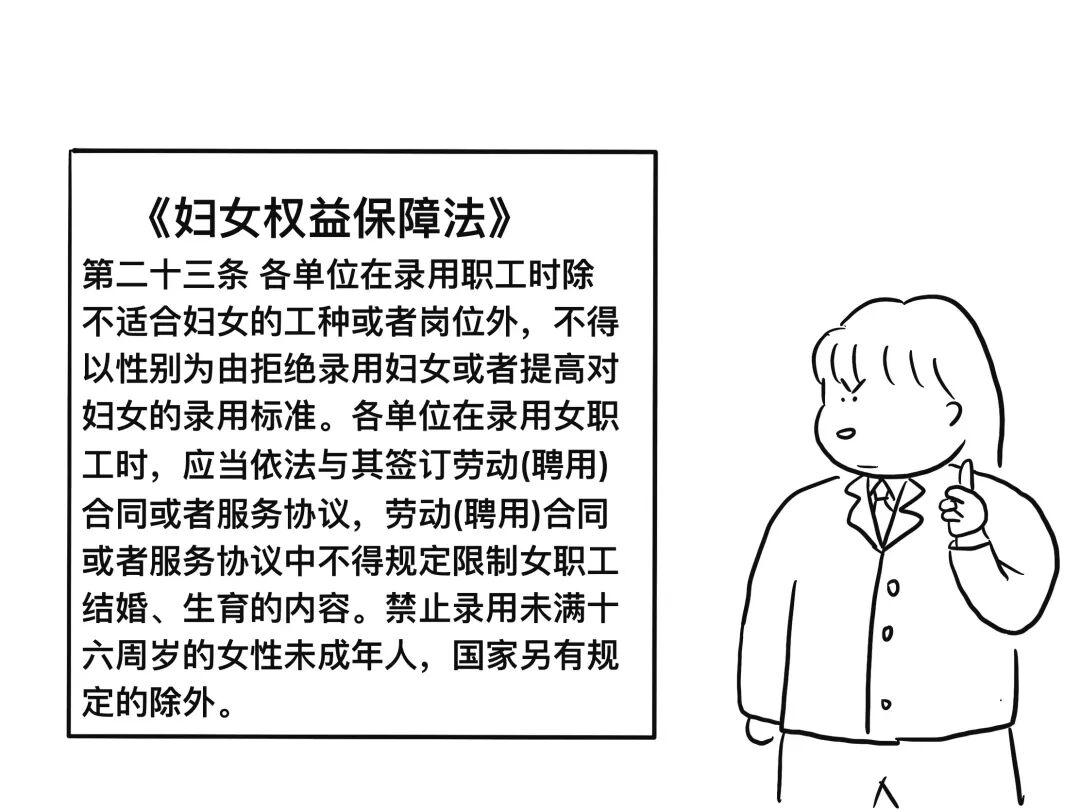 《妇女权益保障法》

第二十三条 各单位在录用职工时除不适合妇女的工种或者岗位外，不得以性别为由拒绝录用妇女或者提高对妇女的录用标准。各单位在录用女职工时，应当依法与其签订劳动(聘用)合同或者服务协议，劳动(聘用)合同或者服务协议中不得规定限制女职工结婚、生育的内容。禁止录用未满十六周岁的女性未成年人，国家另有规定的除外。